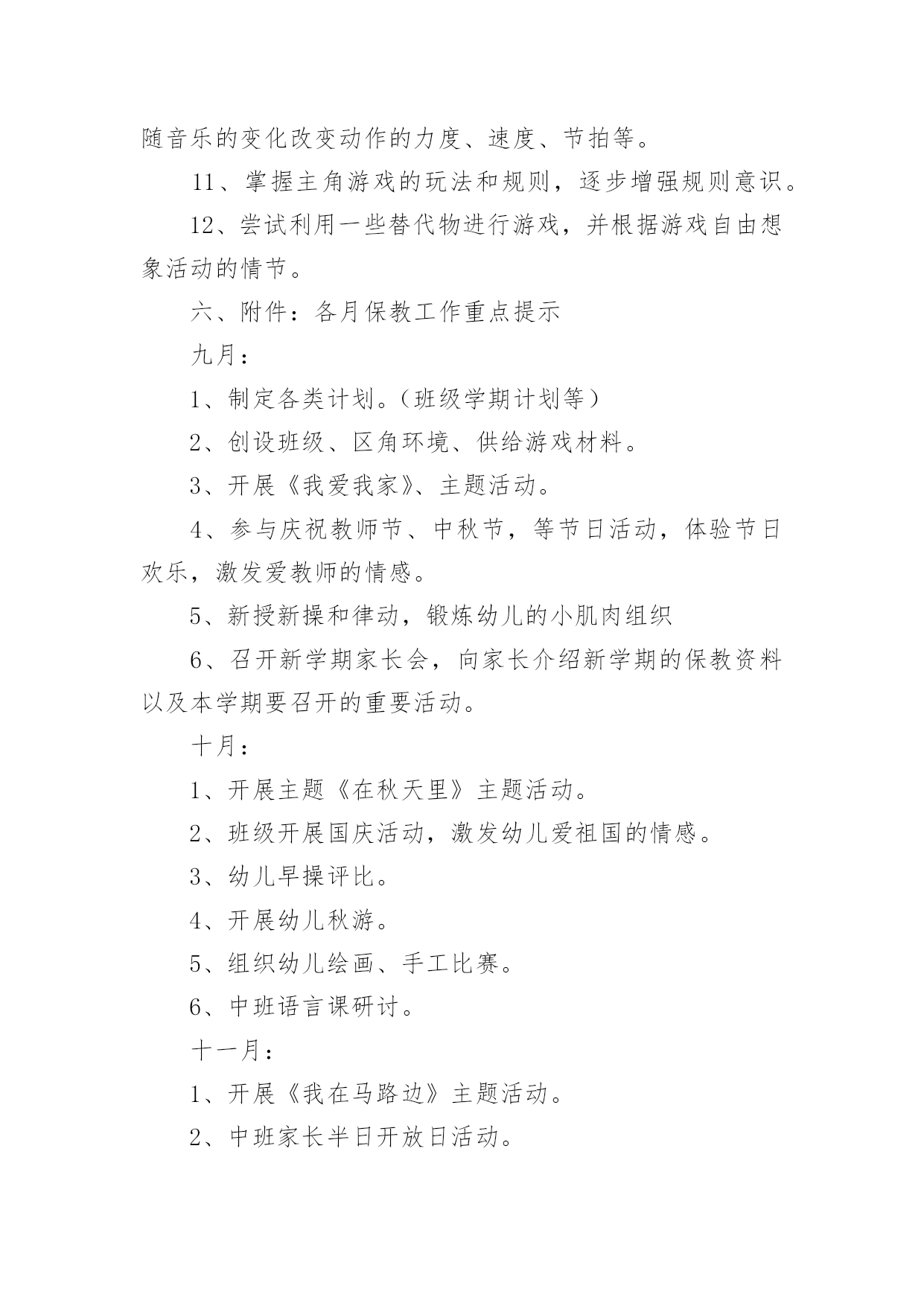 随音乐的变化改变动作的力度、速度、节拍等。

11、掌握主角游戏的玩法和规则，逐步增强规则意识。

12、尝试利用一些替代物进行游戏，并根据游戏自由想象活动的情节。

六、附件：各月保教工作重点提示

九月：

1、制定各类计划。（班级学期计划等）

2、创设班级、区角环境、供给游戏材料。

3、开展《我爱我家》、主题活动。

4、参与庆祝教师节、中秋节，等节日活动，体验节日欢乐，激发爱教师的情感。

5、新授新操和律动，锻炼幼儿的小肌肉组织

6、召开新学期家长会，向家长介绍新学期的保教资料以及本学期要召开的重要活动。

十月：

1、开展主题《在秋天里》主题活动。

2、班级开展国庆活动，激发幼儿爱祖国的情感。

3、幼儿早操评比。

4、开展幼儿秋游。

5、组织幼儿绘画、手工比赛。

6、中班语言课研讨。

十一月：

1、开展《我在马路边》主题活动。

2、中班家长半日开放日活动。